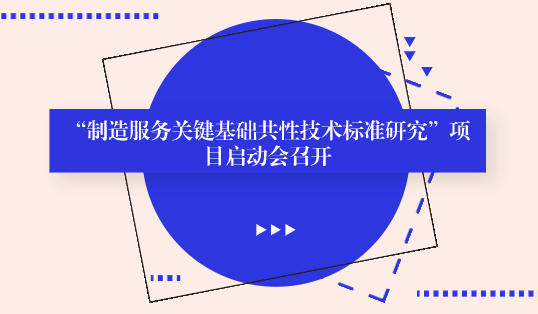 “制造服务关键基础共性技术标准研究”项目启动会召开